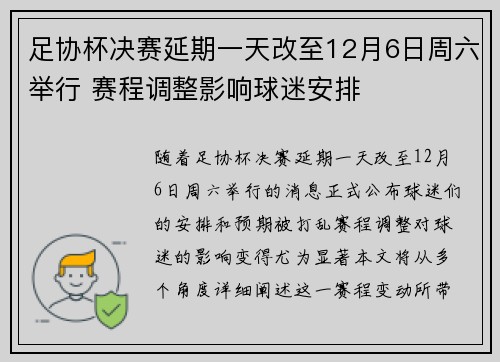 足协杯决赛延期一天改至12月6日周六举行 赛程调整影响球迷安排

随着足协杯决赛延期一天改至12月6日周六举行的消息正式公布球迷们的安排和预期被打乱赛程调整对球迷的影响变得尤为显著本文将从多个角度详细阐述这一赛程变动所带